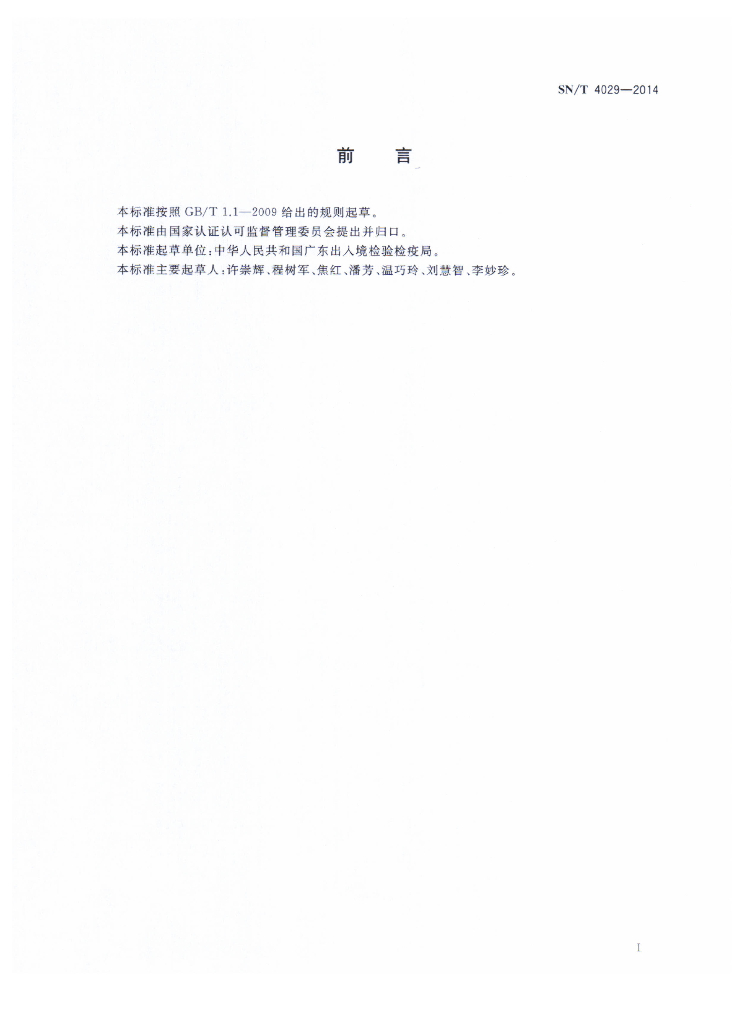 SN/T 4029—2014

前　言

本标准按照 GB/T 1.1—2009 给出的规则起草。
本标准由国家认证认可监督管理委员会提出并归口。
本标准起草单位：中华人民共和国广东出入境检验检疫局。
本标准主要起草人：许崇辉、程树军、焦红、潘芳、温巧玲、刘慧智、李妙珍。

I